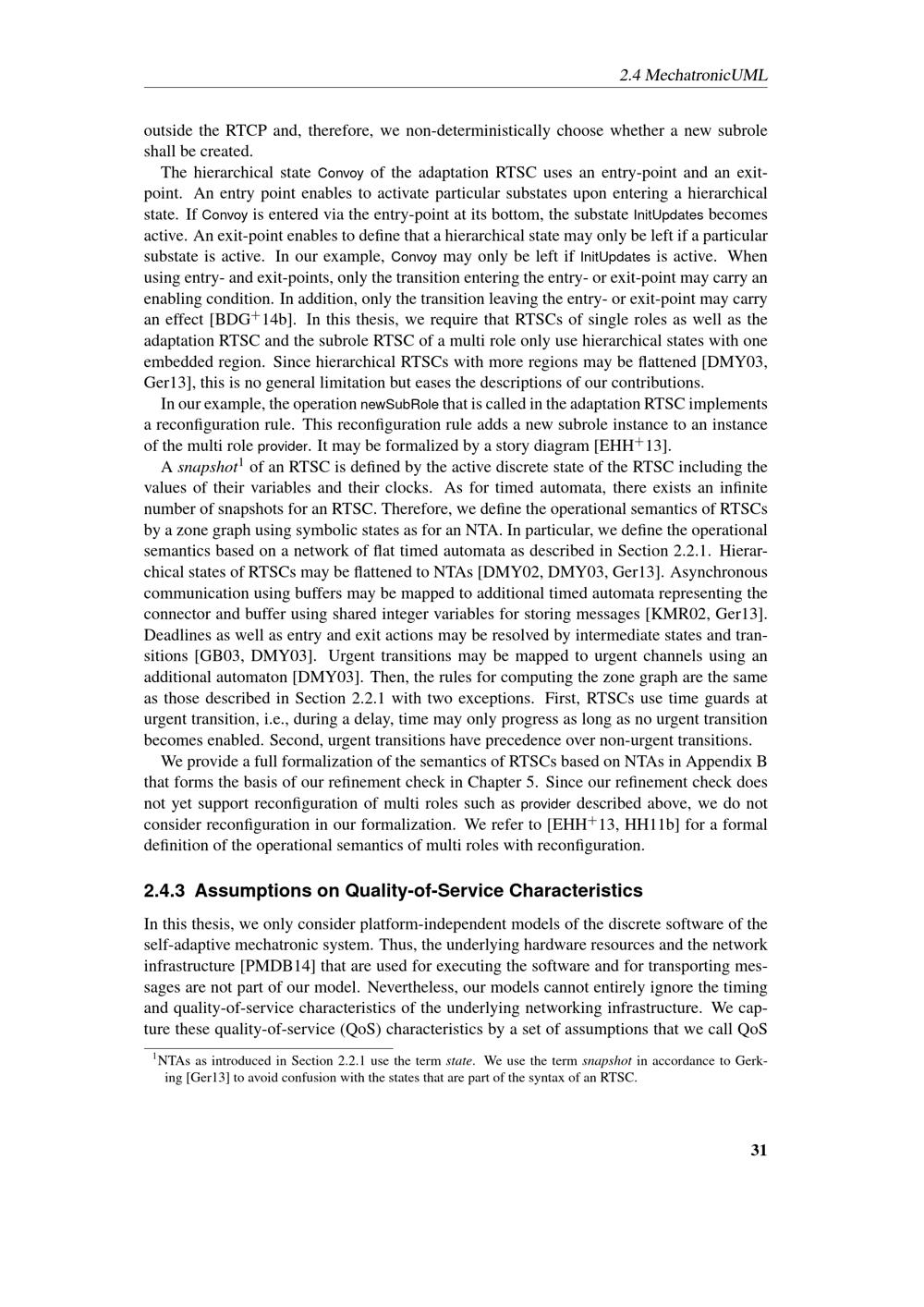 2.4 MechatronicUML

outside the RTCP and, therefore, we non-deterministically choose whether a new subrole shall be created.

The hierarchical state Convoy of the adaptation RTSC uses an entry-point and an exit-point. An entry point enables to activate particular substates upon entering a hierarchical state. If Convoy is entered via the entry-point at its bottom, the substate InitUpdates becomes active. An exit-point enables to define that a hierarchical state may only be left if a particular substate is active. In our example, Convoy may only be left if InitUpdates is active. When using entry- and exit-points, only the transition entering the entry- or exit-point may carry an enabling condition. In addition, only the transition leaving the entry- or exit-point may carry an effect [BDG$^+$14b]. In this thesis, we require that RTSCs of single roles as well as the adaptation RTSC and the subrole RTSC of a multi role only use hierarchical states with one embedded region. Since hierarchical RTSCs with more regions may be flattened [DMY03, Ger13], this is no general limitation but eases the descriptions of our contributions.

In our example, the operation newSubRole that is called in the adaptation RTSC implements a reconfiguration rule. This reconfiguration rule adds a new subrole instance to an instance of the multi role provider. It may be formalized by a story diagram [EHH$^+$13].

A snapshot$^1$ of an RTSC is defined by the active discrete state of the RTSC including the values of their variables and their clocks. As for timed automata, there exists an infinite number of snapshots for an RTSC. Therefore, we define the operational semantics of RTSCs by a zone graph using symbolic states as for an NTA. In particular, we define the operational semantics based on a network of flat timed automata as described in Section 2.2.1. Hierarchical states of RTSCs may be flattened to NTAs [DMY02, DMY03, Ger13]. Asynchronous communication using buffers may be mapped to additional timed automata representing the connector and buffer using shared integer variables for storing messages [KMR02, Ger13]. Deadlines as well as entry and exit actions may be resolved by intermediate states and transitions [GB03, DMY03]. Urgent transitions may be mapped to urgent channels using an additional automaton [DMY03]. Then, the rules for computing the zone graph are the same as those described in Section 2.2.1 with two exceptions. First, RTSCs use time guards at urgent transition, i.e., during a delay, time may only progress as long as no urgent transition becomes enabled. Second, urgent transitions have precedence over non-urgent transitions.

We provide a full formalization of the semantics of RTSCs based on NTAs in Appendix B that forms the basis of our refinement check in Chapter 5. Since our refinement check does not yet support reconfiguration of multi roles such as provider described above, we do not consider reconfiguration in our formalization. We refer to [EHH$^+$13, HH11b] for a formal definition of the operational semantics of multi roles with reconfiguration.

2.4.3 Assumptions on Quality-of-Service Characteristics

In this thesis, we only consider platform-independent models of the discrete software of the self-adaptive mechatronic system. Thus, the underlying hardware resources and the network infrastructure [PMDB14] that are used for executing the software and for transporting messages are not part of our model. Nevertheless, our models cannot entirely ignore the timing and quality-of-service characteristics of the underlying networking infrastructure. We capture these quality-of-service (QoS) characteristics by a set of assumptions that we call QoS

$^1$NTAs as introduced in Section 2.2.1 use the term state. We use the term snapshot in accordance to Gerking [Ger13] to avoid confusion with the states that are part of the syntax of an RTSC.

31